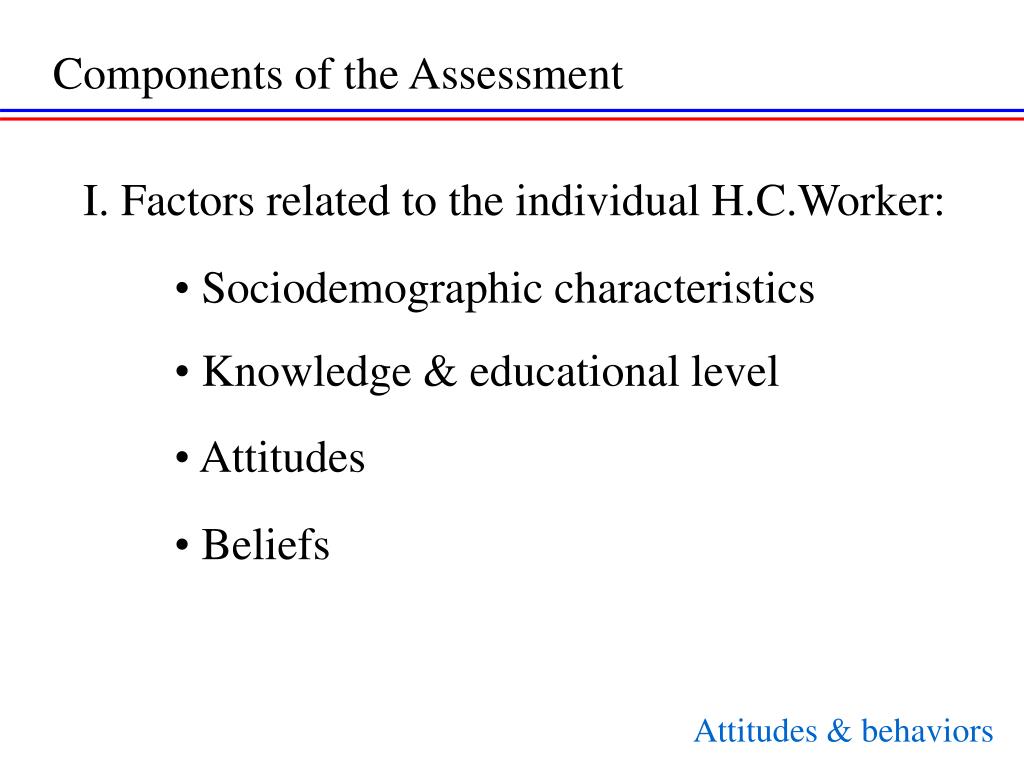 Components of the Assessment

I. Factors related to the individual H.C.Worker:

• Sociodemographic characteristics

• Knowledge & educational level

• Attitudes

• Beliefs

Attitudes & behaviors